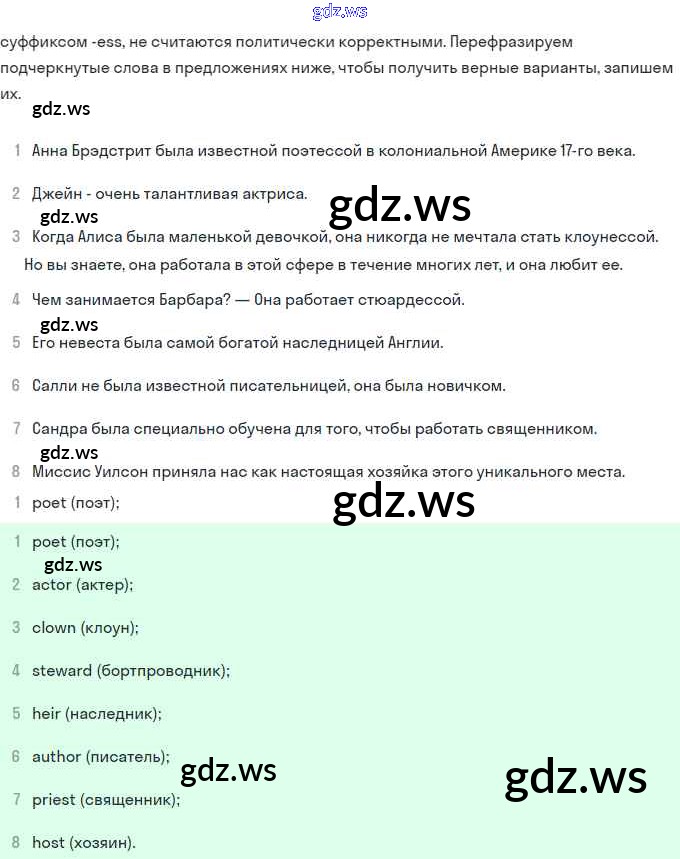 gdz.ws

суффиксом -ess, не считаются политически корректными. Перефразируем подчеркнутые слова в предложениях ниже, чтобы получить верные варианты, запишем их.

gdz.ws

1 Анна Брэдстрит была известной поэтессой в колониальной Америке 17-го века.

2 Джейн - очень талантливая актриса.

gdz.ws

gdz.ws

3 Когда Алиса была маленькой девочкой, она никогда не мечтала стать клоунессой. Но вы знаете, она работала в этой сфере в течение многих лет, и она любит ее.

4 Чем занимается Барбара? — Она работает стюардессой.

gdz.ws

5 Его невеста была самой богатой наследницей Англии.

6 Салли не была известной писательницей, она была новичком.

7 Сандра была специально обучена для того, чтобы работать священником.

gdz.ws

8 Миссис Уилсон приняла нас как настоящая хозяйка этого уникального места.

1 poet (поэт);

gdz.ws

1 poet (поэт);

gdz.ws

2 actor (актер);

3 clown (клоун);

4 steward (бортпроводник);

5 heir (наследник);

6 author (писатель);

gdz.ws

gdz.ws

7 priest (священник);

8 host (хозяин).